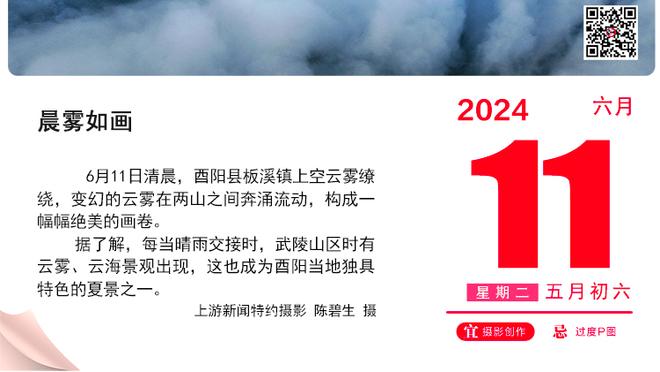 晨雾如画

6月11日清晨，酉阳县板溪镇上空云雾缭绕，变幻的云雾在两山之间奔涌流动，构成一幅幅绝美的画卷。

据了解，每当晴雨交接时，武陵山区时有云雾、云海景观出现，这也成为酉阳当地独具特色的夏景之一。

上游新闻特约摄影 陈碧生 摄

2024 六月

11

星期二 五月初六

宜 摄影创作 忌 过度P图